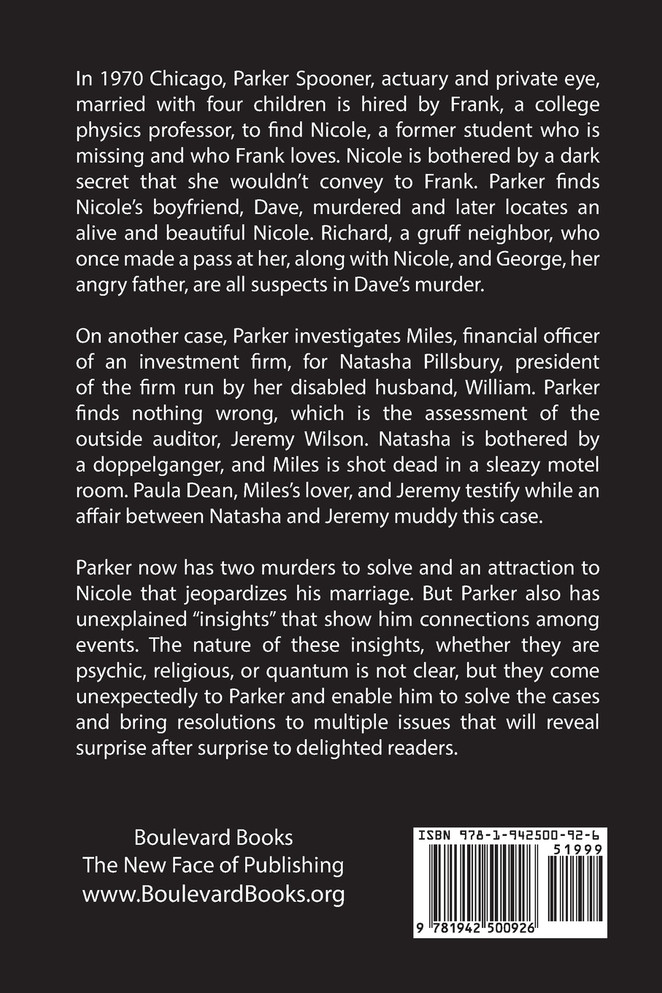 In 1970 Chicago, Parker Spooner, actuary and private eye, married with four children is hired by Frank, a college physics professor, to find Nicole, a former student who is missing and who Frank loves. Nicole is bothered by a dark secret that she wouldn't convey to Frank. Parker finds Nicole's boyfriend, Dave, murdered and later locates an alive and beautiful Nicole. Richard, a gruff neighbor, who once made a pass at her, along with Nicole, and George, her angry father, are all suspects in Dave's murder.

On another case, Parker investigates Miles, financial officer of an investment firm, for Natasha Pillsbury, president of the firm run by her disabled husband, William. Parker finds nothing wrong, which is the assessment of the outside auditor, Jeremy Wilson. Natasha is bothered by a doppelganger, and Miles is shot dead in a sleazy motel room. Paula Dean, Miles's lover, and Jeremy testify while an affair between Natasha and Jeremy muddy this case.

Parker now has two murders to solve and an attraction to Nicole that jeopardizes his marriage. But Parker also has unexplained "insights" that show him connections among events. The nature of these insights, whether they are psychic, religious, or quantum is not clear, but they come unexpectedly to Parker and enable him to solve the cases and bring resolutions to multiple issues that will reveal surprise after surprise to delighted readers.

Boulevard Books
The New Face of Publishing
www.BoulevardBooks.org

ISBN 978-1-942500-92-6
51999
9 781942 500926